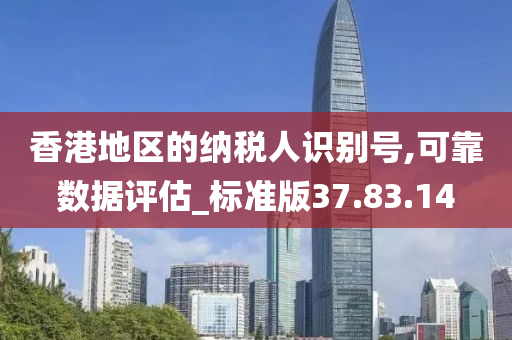 香港地区的纳税人识别号,可靠数据评估_标准版37.83.14